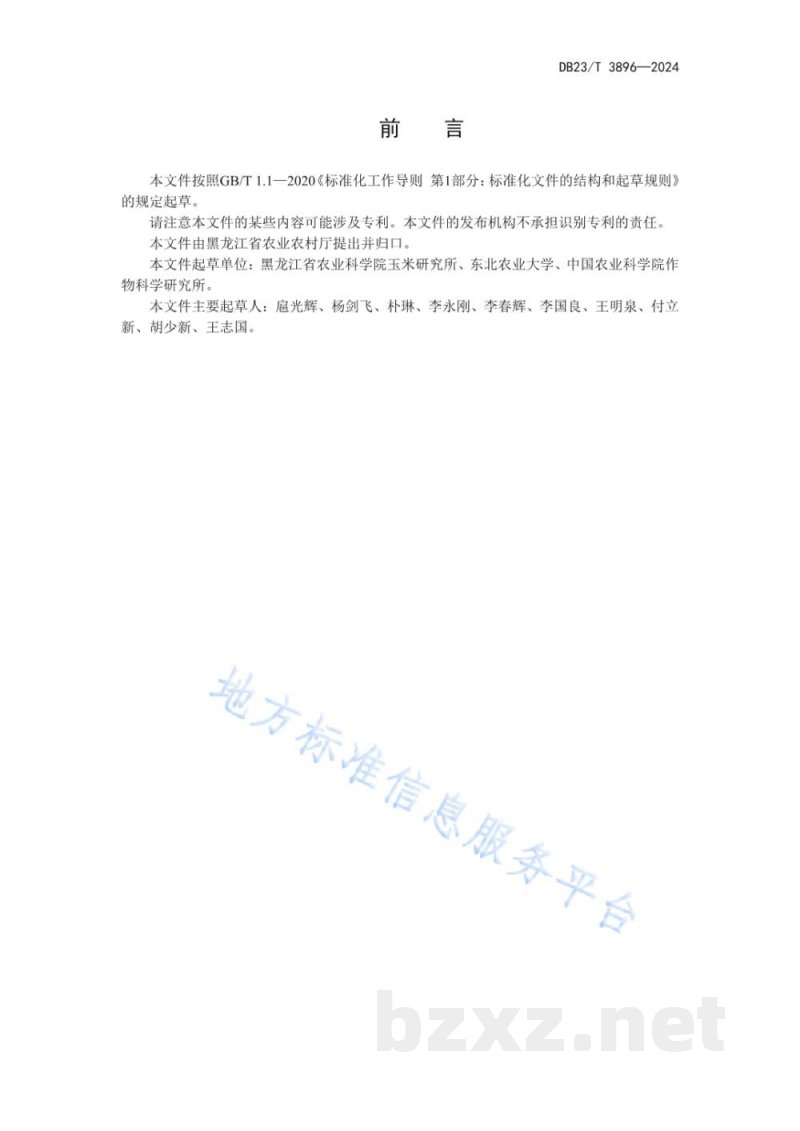 DB23/T 3896—2024

前 言

本文件按照GB/T 1.1—2020《标准化工作导则 第1部分：标准化文件的结构和起草规则》的规定起草。

请注意本文件的某些内容可能涉及专利。本文件的发布机构不承担识别专利的责任。

本文件由黑龙江省农业农村厅提出并归口。

本文件起草单位：黑龙江省农业科学院玉米研究所、东北农业大学、中国农业科学院作物科学研究所。

本文件主要起草人：扈光辉、杨剑飞、朴琳、李永刚、李春辉、李国良、王明泉、付立新、胡少新、王志国。

地方标准信息服务平台

bzxz.net